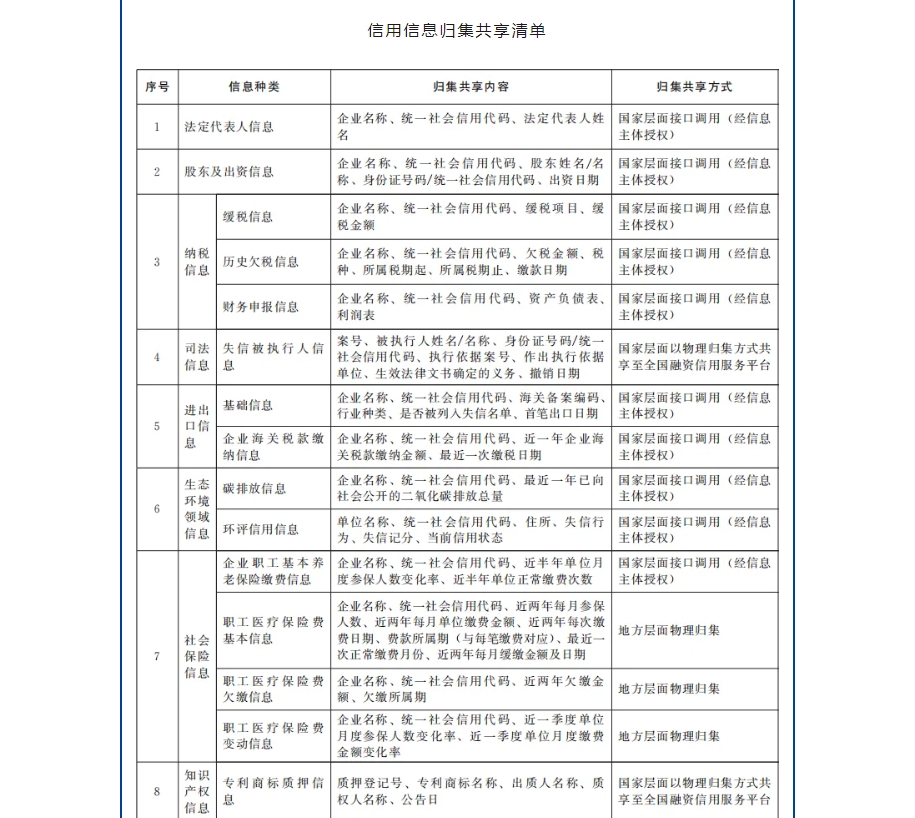 信用信息归集共享清单

| 序号 | 信息种类 | | 归集共享内容 | 归集共享方式 |
|---|---|---|---|---|
| 1 | 法定代表人信息 | | 企业名称、统一社会信用代码、法定代表人姓名 | 国家层面接口调用（经信息主体授权） |
| 2 | 股东及出资信息 | | 企业名称、统一社会信用代码、股东姓名/名称、身份证号码/统一社会信用代码、出资日期 | 国家层面接口调用（经信息主体授权） |
| 3 | 纳税信息 | 缓税信息 | 企业名称、统一社会信用代码、缓税项目、缓税金额 | 国家层面接口调用（经信息主体授权） |
| | | 历史欠税信息 | 企业名称、统一社会信用代码、欠税金额、税种、所属税期起、所属税期止、缴款日期 | 国家层面接口调用（经信息主体授权） |
| | | 财务申报信息 | 企业名称、统一社会信用代码、资产负债表、利润表 | 国家层面接口调用（经信息主体授权） |
| 4 | 司法信息 | 失信被执行人信息 | 案号、被执行人姓名/名称、身份证号码/统一社会信用代码、执行依据案号、作出执行依据单位、生效法律文书确定的义务、撤销日期 | 国家层面以物理归集方式共享至全国融资信用服务平台 |
| 5 | 进出口信息 | 基础信息 | 企业名称、统一社会信用代码、海关备案编码、行业种类、是否被列入失信名单、首笔出口日期 | 国家层面接口调用（经信息主体授权） |
| | | 企业海关税款缴纳信息 | 企业名称、统一社会信用代码、近一年企业海关税款缴纳金额、最近一次缴税日期 | 国家层面接口调用（经信息主体授权） |
| 6 | 生态环境领域信息 | 碳排放信息 | 企业名称、统一社会信用代码、最近一年已向社会公开的二氧化碳排放总量 | 国家层面接口调用（经信息主体授权） |
| | | 环评信用信息 | 单位名称、统一社会信用代码、住所、失信行为、失信记分、当前信用状态 | 国家层面接口调用（经信息主体授权） |
| 7 | 社会保险信息 | 企业职工基本养老保险缴费信息 | 企业名称、统一社会信用代码、近半年单位月参保人数变化率、近半年单位正常缴费次数 | 国家层面接口调用（经信息主体授权） |
| | | 职工医疗保险费基本信息 | 企业名称、统一社会信用代码、近两年每月参保人数、近两年每月单位缴费金额、近两年每次缴费日期、费款所属期（与每笔缴费对应）、最近一次正常缴费月份、近两年每月缓缴金额及日期 | 地方层面物理归集 |
| | | 职工医疗保险费欠缴信息 | 企业名称、统一社会信用代码、近两年欠缴金额、欠缴所属期 | 地方层面物理归集 |
| | | 职工医疗保险费变动信息 | 企业名称、统一社会信用代码、近一季度单位月度参保人数变化率、近一季度单位月度缴费金额变化率 | 地方层面物理归集 |
| 8 | 知识产权信息 | 专利商标质押信息 | 质押登记号、专利商标名称、出质人名称、质权人名称、公告日 | 国家层面以物理归集方式共享至全国融资信用服务平台 |